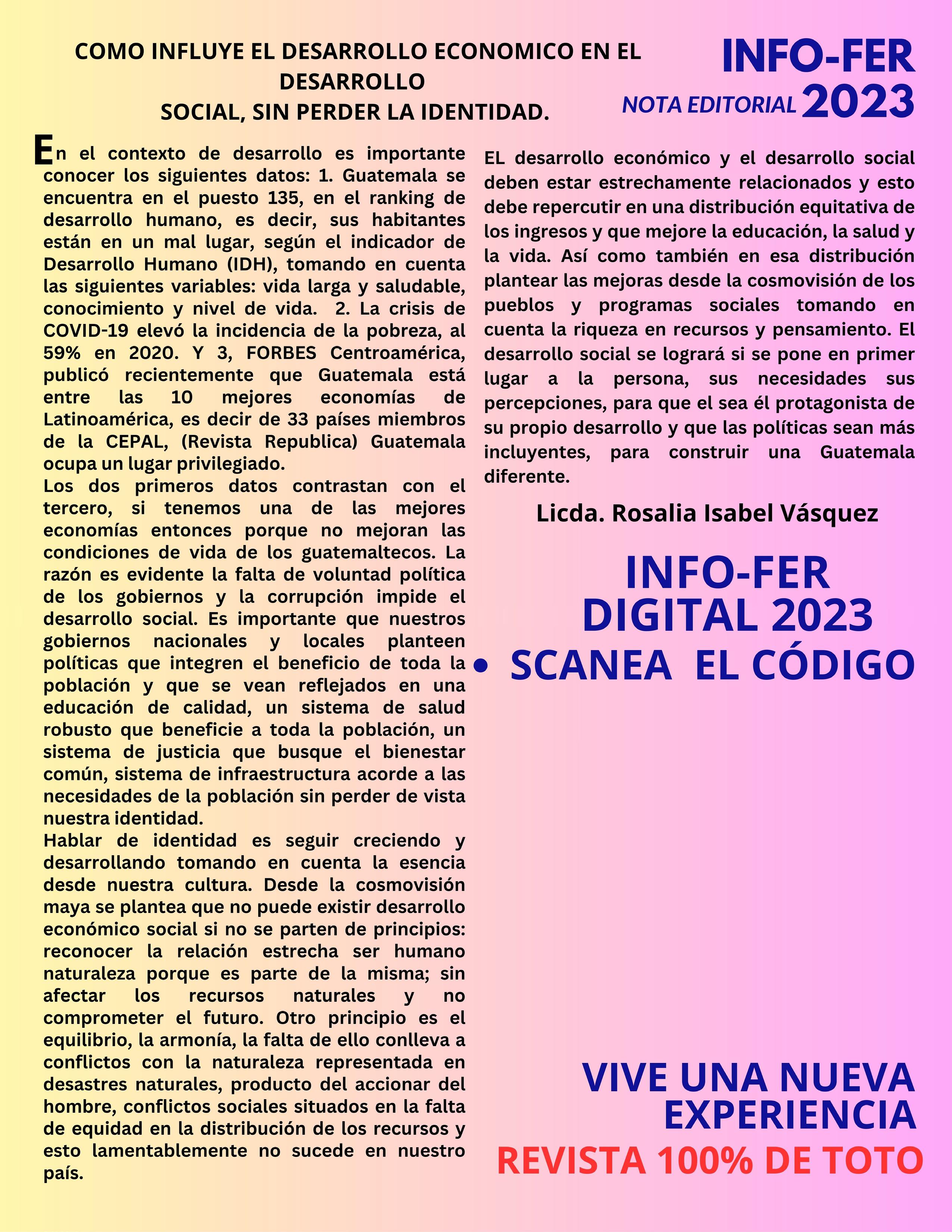 COMO INFLUYE EL DESARROLLO ECONOMICO EN EL DESARROLLO
SOCIAL, SIN PERDER LA IDENTIDAD.

INFO-FER
NOTA EDITORIAL 2023

En el contexto de desarrollo es importante conocer los siguientes datos: 1. Guatemala se encuentra en el puesto 135, en el ranking de desarrollo humano, es decir, sus habitantes están en un mal lugar, según el indicador de Desarrollo Humano (IDH), tomando en cuenta las siguientes variables: vida larga y saludable, conocimiento y nivel de vida. 2. La crisis de COVID-19 elevó la incidencia de la pobreza, al 59% en 2020. Y 3, FORBES Centroamérica, publicó recientemente que Guatemala está entre las 10 mejores economías de Latinoamérica, es decir de 33 países miembros de la CEPAL, (Revista Republica) Guatemala ocupa un lugar privilegiado.
Los dos primeros datos contrastan con el tercero, si tenemos una de las mejores economías entonces porque no mejoran las condiciones de vida de los guatemaltecos. La razón es evidente la falta de voluntad política de los gobiernos y la corrupción impide el desarrollo social. Es importante que nuestros gobiernos nacionales y locales planteen políticas que integren el beneficio de toda la población y que se vean reflejados en una educación de calidad, un sistema de salud robusto que beneficie a toda la población, un sistema de justicia que busque el bienestar común, sistema de infraestructura acorde a las necesidades de la población sin perder de vista nuestra identidad.
Hablar de identidad es seguir creciendo y desarrollando tomando en cuenta la esencia desde nuestra cultura. Desde la cosmovisión maya se plantea que no puede existir desarrollo económico social si no se parten de principios: reconocer la relación estrecha ser humano naturaleza porque es parte de la misma; sin afectar los recursos naturales y no comprometer el futuro. Otro principio es el equilibrio, la armonía, la falta de ello conlleva a conflictos con la naturaleza representada en desastres naturales, producto del accionar del hombre, conflictos sociales situados en la falta de equidad en la distribución de los recursos y esto lamentablemente no sucede en nuestro país.

EL desarrollo económico y el desarrollo social deben estar estrechamente relacionados y esto debe repercutir en una distribución equitativa de los ingresos y que mejore la educación, la salud y la vida. Así como también en esa distribución plantear las mejoras desde la cosmovisión de los pueblos y programas sociales tomando en cuenta la riqueza en recursos y pensamiento. El desarrollo social se logrará si se pone en primer lugar a la persona, sus necesidades sus percepciones, para que el sea él protagonista de su propio desarrollo y que las políticas sean más incluyentes, para construir una Guatemala diferente.

Licda. Rosalia Isabel Vásquez

INFO-FER
DIGITAL 2023
• SCANEA EL CÓDIGO

VIVE UNA NUEVA EXPERIENCIA
REVISTA 100% DE TOTO